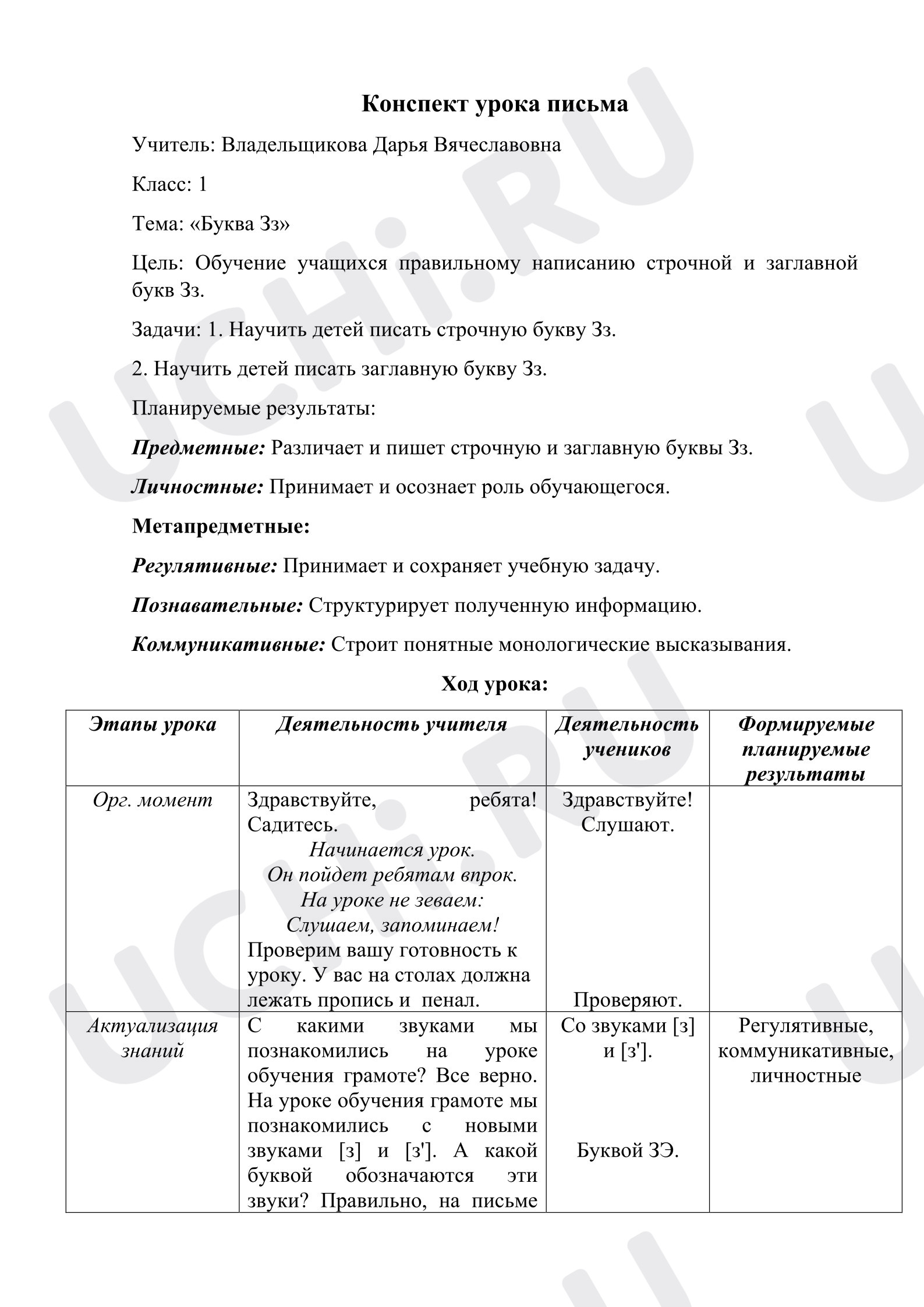 Конспект урока письма

Учитель: Владельщикова Дарья Вячеславовна

Класс: 1

Тема: «Буква Зз»

Цель: Обучение учащихся правильному написанию строчной и заглавной букв Зз.

Задачи: 1. Научить детей писать строчную букву Зз.

2. Научить детей писать заглавную букву Зз.

Планируемые результаты:

Предметные: Различает и пишет строчную и заглавную буквы Зз.

Личностные: Принимает и осознает роль обучающегося.

Метапредметные:

Регулятивные: Принимает и сохраняет учебную задачу.

Познавательные: Структурирует полученную информацию.

Коммуникативные: Строит понятные монологические высказывания.

Ход урока:

| Этапы урока | Деятельность учителя | Деятельность учеников | Формируемые планируемые результаты |
|---|---|---|---|
| Орг. момент | Здравствуйте, ребята! Садитесь. Начинается урок. Он пойдет ребятам впрок. На уроке не зеваем: Слушаем, запоминаем! Проверим вашу готовность к уроку. У вас на столах должна лежать пропись и пенал. | Здравствуйте! Слушают. Проверяют. | |
| Актуализация знаний | С какими звуками мы познакомились на уроке обучения грамоте? Все верно. На уроке обучения грамоте мы познакомились с новыми звуками [з] и [з']. А какой буквой обозначаются эти звуки? Правильно, на письме | Со звуками [з] и [з']. Буквой ЗЭ. | Регулятивные, коммуникативные, личностные |

UCHi.RU